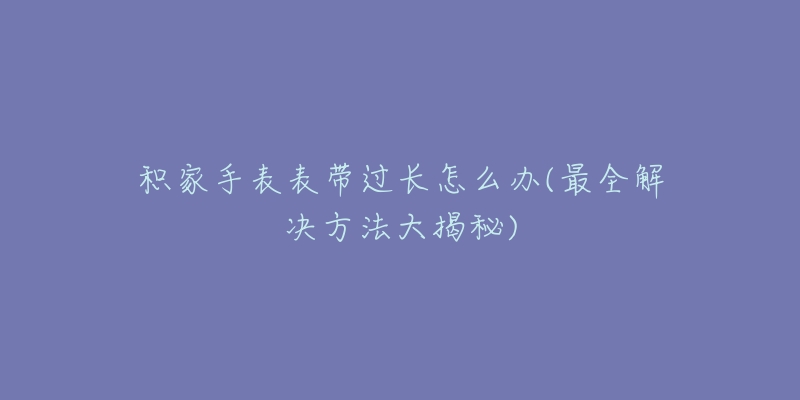 积家手表表带过长怎么办(最全解决方法大揭秘)